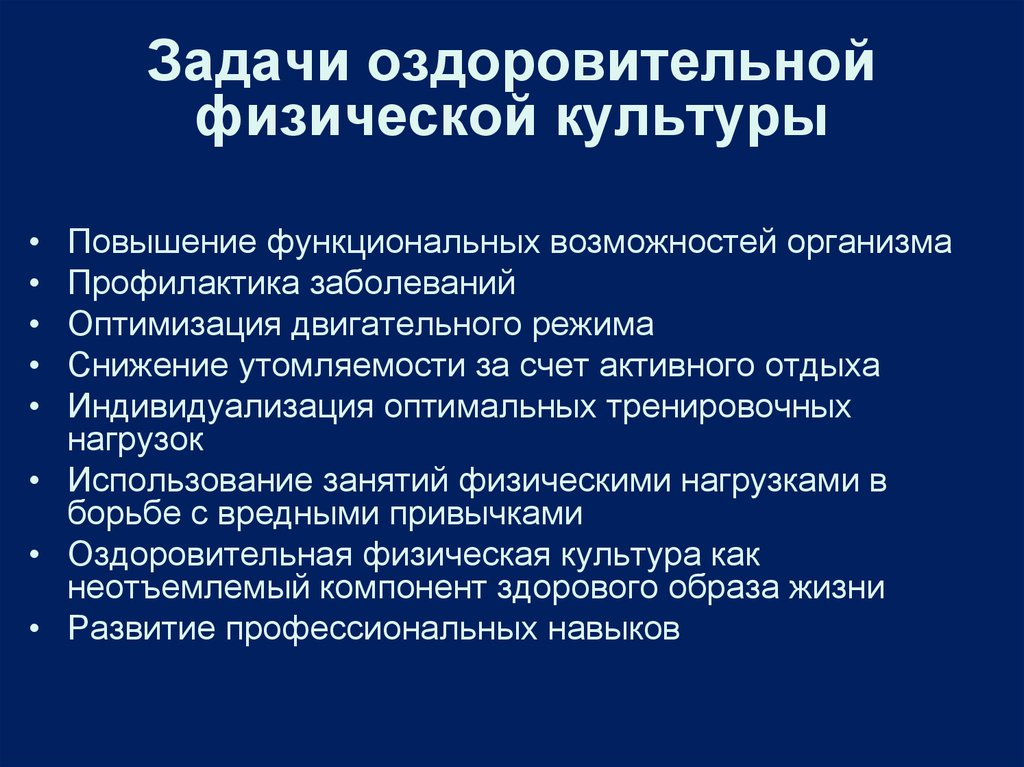 Задачи оздоровительной физической культуры

• Повышение функциональных возможностей организма
• Профилактика заболеваний
• Оптимизация двигательного режима
• Снижение утомляемости за счет активного отдыха
• Индивидуализация оптимальных тренировочных нагрузок
• Использование занятий физическими нагрузками в борьбе с вредными привычками
• Оздоровительная физическая культура как неотъемлемый компонент здорового образа жизни
• Развитие профессиональных навыков